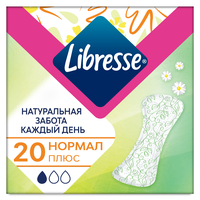 Libresse®

НАТУРАЛЬНАЯ ЗАБОТА КАЖДЫЙ ДЕНЬ

20 НОРМАЛ ПЛЮС